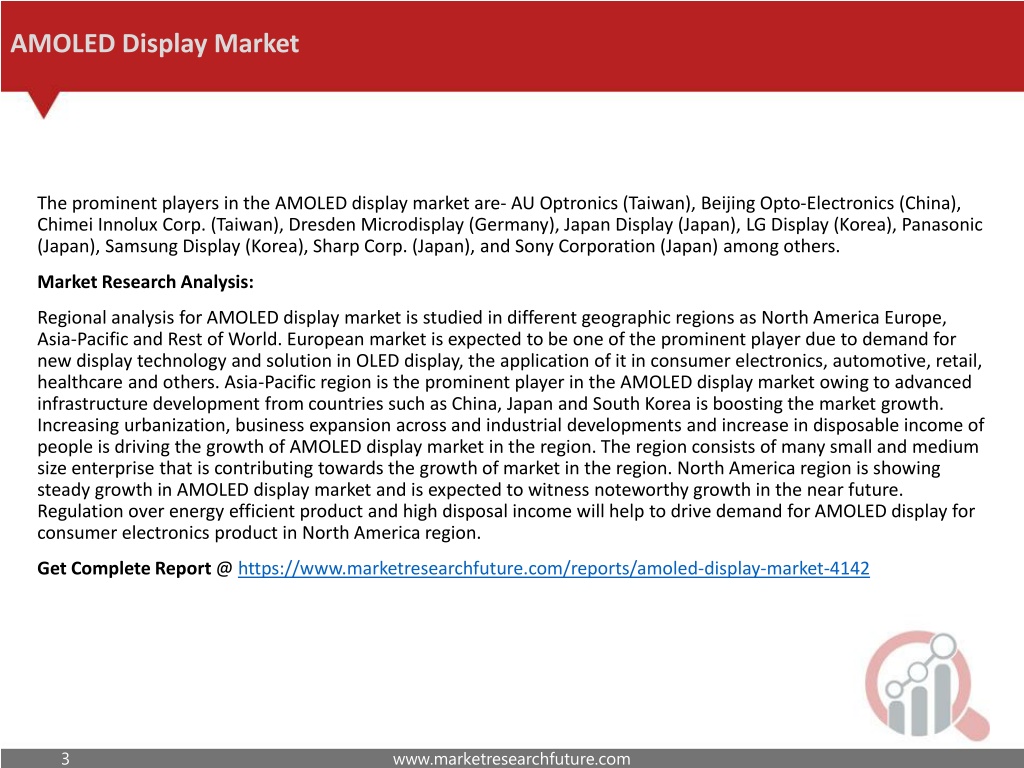 AMOLED Display Market

The prominent players in the AMOLED display market are- AU Optronics (Taiwan), Beijing Opto-Electronics (China), Chimei Innolux Corp. (Taiwan), Dresden Microdisplay (Germany), Japan Display (Japan), LG Display (Korea), Panasonic (Japan), Samsung Display (Korea), Sharp Corp. (Japan), and Sony Corporation (Japan) among others.

Market Research Analysis:

Regional analysis for AMOLED display market is studied in different geographic regions as North America Europe, Asia-Pacific and Rest of World. European market is expected to be one of the prominent player due to demand for new display technology and solution in OLED display, the application of it in consumer electronics, automotive, retail, healthcare and others. Asia-Pacific region is the prominent player in the AMOLED display market owing to advanced infrastructure development from countries such as China, Japan and South Korea is boosting the market growth. Increasing urbanization, business expansion across and industrial developments and increase in disposable income of people is driving the growth of AMOLED display market in the region. The region consists of many small and medium size enterprise that is contributing towards the growth of market in the region. North America region is showing steady growth in AMOLED display market and is expected to witness noteworthy growth in the near future. Regulation over energy efficient product and high disposal income will help to drive demand for AMOLED display for consumer electronics product in North America region.

Get Complete Report @ https://www.marketresearchfuture.com/reports/amoled-display-market-4142

3

www.marketresearchfuture.com